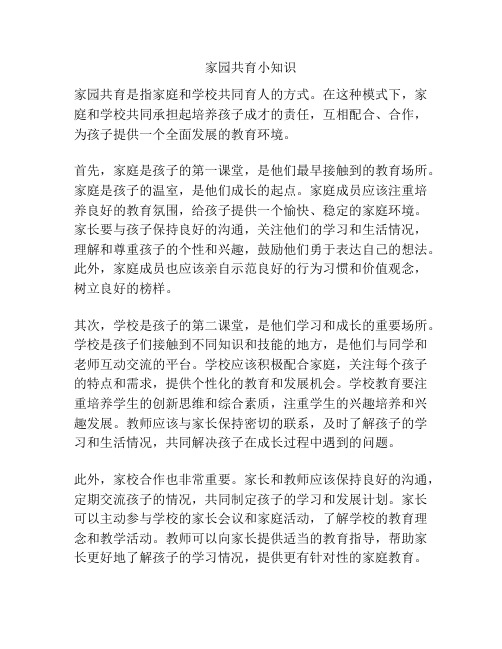 家园共育小知识

家园共育是指家庭和学校共同育人的方式。在这种模式下，家庭和学校共同承担起培养孩子成才的责任，互相配合、合作，为孩子提供一个全面发展的教育环境。

首先，家庭是孩子的第一课堂，是他们最早接触到的教育场所。家庭是孩子的温室，是他们成长的起点。家庭成员应该注重培养良好的教育氛围，给孩子提供一个愉快、稳定的家庭环境。家长要与孩子保持良好的沟通，关注他们的学习和生活情况，理解和尊重孩子的个性和兴趣，鼓励他们勇于表达自己的想法。此外，家庭成员也应该亲自示范良好的行为习惯和价值观念，树立良好的榜样。

其次，学校是孩子的第二课堂，是他们学习和成长的重要场所。学校是孩子们接触到不同知识和技能的地方，是他们与同学和老师互动交流的平台。学校应该积极配合家庭，关注每个孩子的特点和需求，提供个性化的教育和发展机会。学校教育要注重培养学生的创新思维和综合素质，注重学生的兴趣培养和兴趣发展。教师应该与家长保持密切的联系，及时了解孩子的学习和生活情况，共同解决孩子在成长过程中遇到的问题。

此外，家校合作也非常重要。家长和教师应该保持良好的沟通，定期交流孩子的情况，共同制定孩子的学习和发展计划。家长可以主动参与学校的家长会议和家庭活动，了解学校的教育理念和教学活动。教师可以向家长提供适当的教育指导，帮助家长更好地了解孩子的学习情况，提供更有针对性的家庭教育。